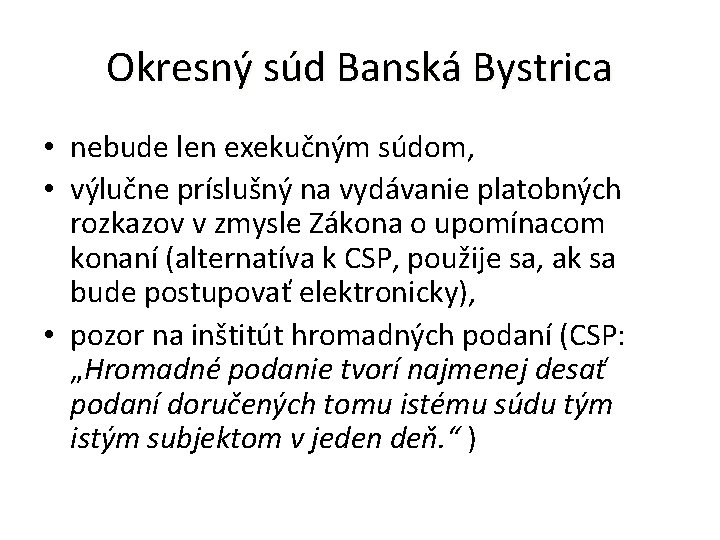 Okresný súd Banská Bystrica

• nebude len exekučným súdom,
• výlučne príslušný na vydávanie platobných rozkazov v zmysle Zákona o upomínacom konaní (alternatíva k CSP, použije sa, ak sa bude postupovať elektronicky),
• pozor na inštitút hromadných podaní (CSP: „Hromadné podanie tvorí najmenej desať podaní doručených tomu istému súdu tým istým subjektom v jeden deň.“ )